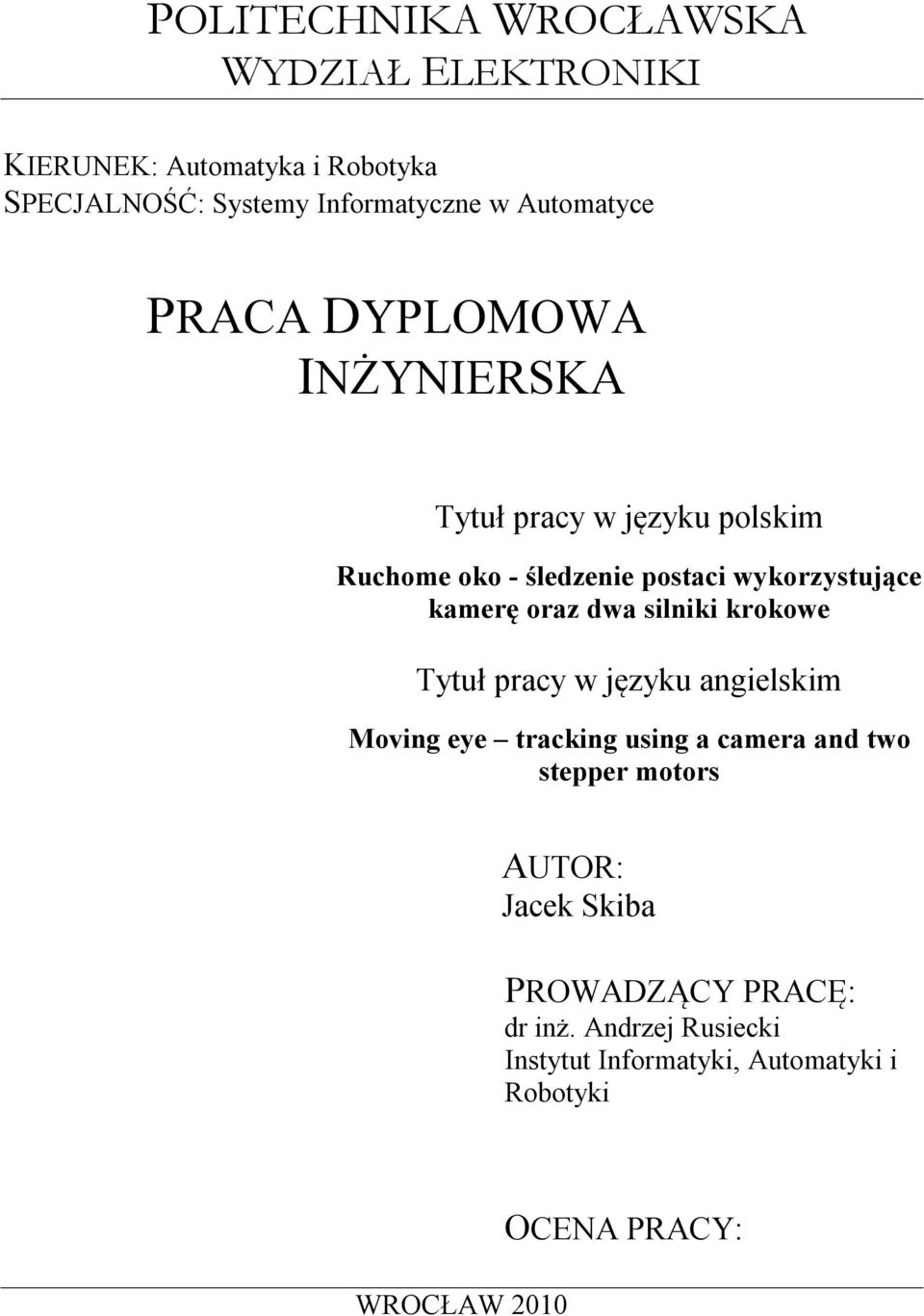 POLITECHNIKA WROCŁAWSKA
WYDZIAŁ ELEKTRONIKI

KIERUNEK: Automatyka i Robotyka
SPECJALNOŚĆ: Systemy Informatyczne w Automatyce

PRACA DYPLOMOWA
INŻYNIERSKA

Tytuł pracy w języku polskim

Ruchome oko - śledzenie postaci wykorzystujące kamerę oraz dwa silniki krokowe

Tytuł pracy w języku angielskim

Moving eye – tracking using a camera and two stepper motors

AUTOR:
Jacek Skiba

PROWADZĄCY PRACĘ:
dr inż. Andrzej Rusiecki
Instytut Informatyki, Automatyki i Robotyki

OCENA PRACY:

WROCŁAW 2010